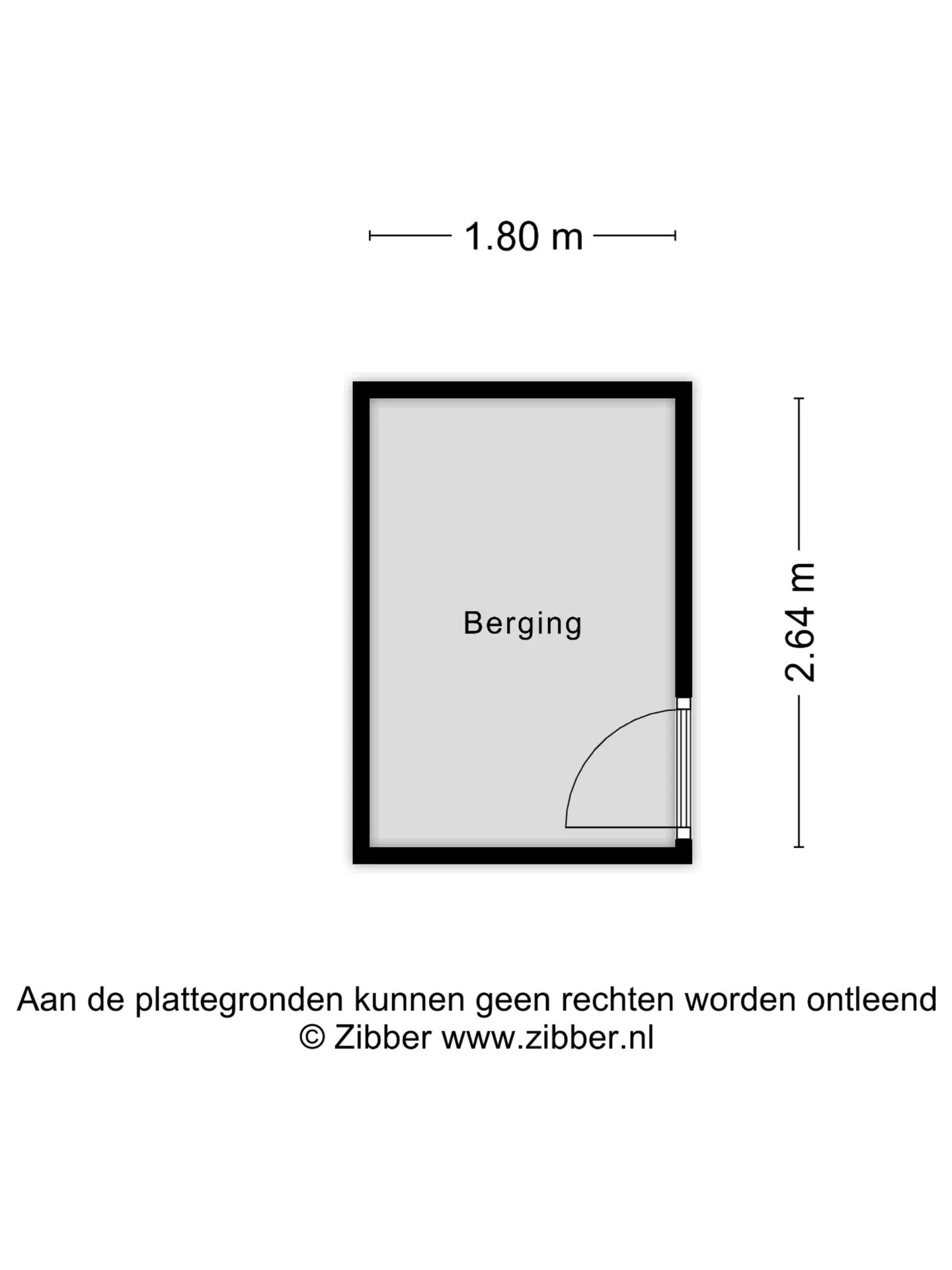 1.80 m

Berging

2.64 m

Aan de plattegronden kunnen geen rechten worden ontleend
© Zibber www.zibber.nl